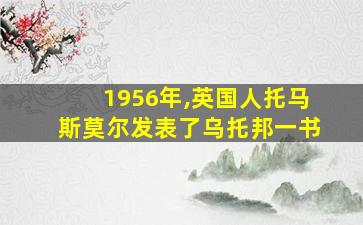 1956年,英国人托马斯莫尔发表了乌托邦一书